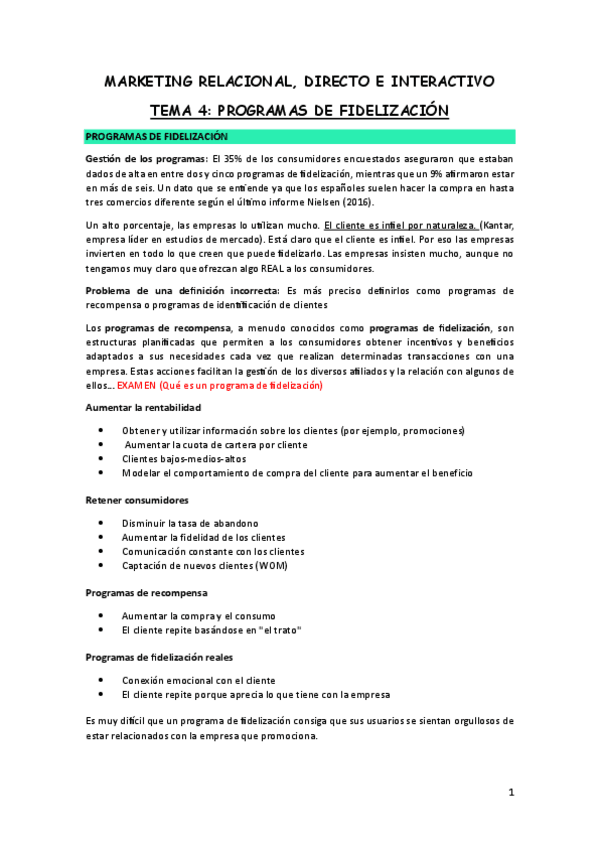 MARKETING RELACIONAL, DIRECTO E INTERACTIVO

TEMA 4: PROGRAMAS DE FIDELIZACIÓN

PROGRAMAS DE FIDELIZACIÓN

Gestión de los programas: El 35% de los consumidores encuestados aseguraron que estaban dados de alta en entre dos y cinco programas de fidelización, mientras que un 9% afirmaron estar en más de seis. Un dato que se entiende ya que los españoles suelen hacer la compra en hasta tres comercios diferente según el último informe Nielsen (2016).

Un alto porcentaje, las empresas lo utilizan mucho. El cliente es infiel por naturaleza. (Kantar, empresa líder en estudios de mercado). Está claro que el cliente es infiel. Por eso las empresas invierten en todo lo que creen que puede fidelizarlo. Las empresas insisten mucho, aunque no tengamos muy claro que ofrezcan algo REAL a los consumidores.

Problema de una definición incorrecta: Es más preciso definirlos como programas de recompensa o programas de identificación de clientes

Los programas de recompensa, a menudo conocidos como programas de fidelización, son estructuras planificadas que permiten a los consumidores obtener incentivos y beneficios adaptados a sus necesidades cada vez que realizan determinadas transacciones con una empresa. Estas acciones facilitan la gestión de los diversos afiliados y la relación con algunos de ellos... EXAMEN (Qué es un programa de fidelización)

Aumentar la rentabilidad

• Obtener y utilizar información sobre los clientes (por ejemplo, promociones)
• Aumentar la cuota de cartera por cliente
• Clientes bajos-medios-altos
• Modelar el comportamiento de compra del cliente para aumentar el beneficio

Retener consumidores

• Disminuir la tasa de abandono
• Aumentar la fidelidad de los clientes
• Comunicación constante con los clientes
• Captación de nuevos clientes (WOM)

Programas de recompensa

• Aumentar la compra y el consumo
• El cliente repite basándose en "el trato"

Programas de fidelización reales

• Conexión emocional con el cliente
• El cliente repite porque aprecia lo que tiene con la empresa

Es muy difícil que un programa de fidelización consiga que sus usuarios se sientan orgullosos de estar relacionados con la empresa que promociona.

1